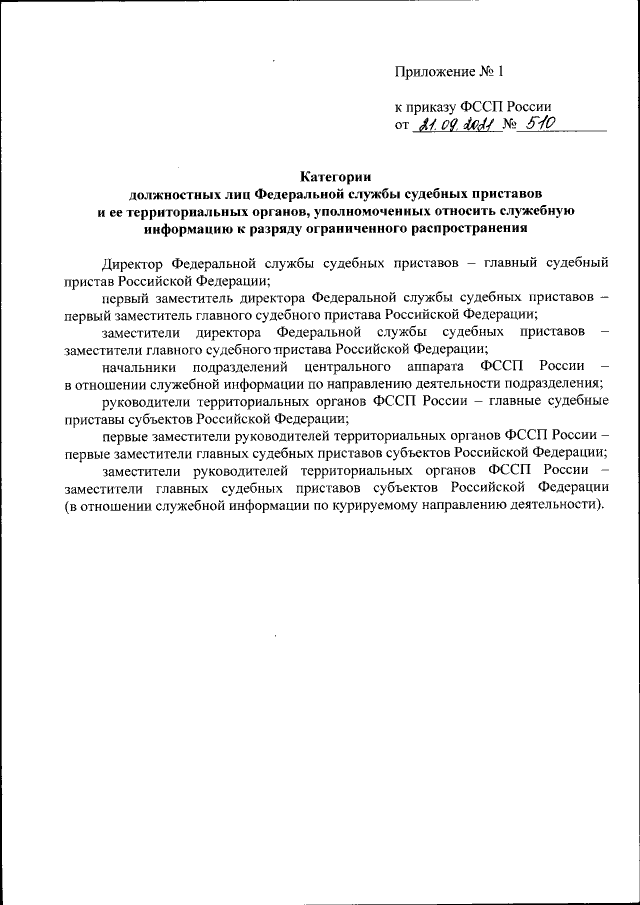 Приложение № 1

к приказу ФССП России
от 21.09.2021 № 510

Категории
должностных лиц Федеральной службы судебных приставов
и ее территориальных органов, уполномоченных относить служебную
информацию к разряду ограниченного распространения

Директор Федеральной службы судебных приставов – главный судебный пристав Российской Федерации;

первый заместитель директора Федеральной службы судебных приставов – первый заместитель главного судебного пристава Российской Федерации;

заместители директора Федеральной службы судебных приставов – заместители главного судебного пристава Российской Федерации;

начальники подразделений центрального аппарата ФССП России – в отношении служебной информации по направлению деятельности подразделения;

руководители территориальных органов ФССП России – главные судебные приставы субъектов Российской Федерации;

первые заместители руководителей территориальных органов ФССП России – первые заместители главных судебных приставов субъектов Российской Федерации;

заместители руководителей территориальных органов ФССП России – заместители главных судебных приставов субъектов Российской Федерации (в отношении служебной информации по курируемому направлению деятельности).